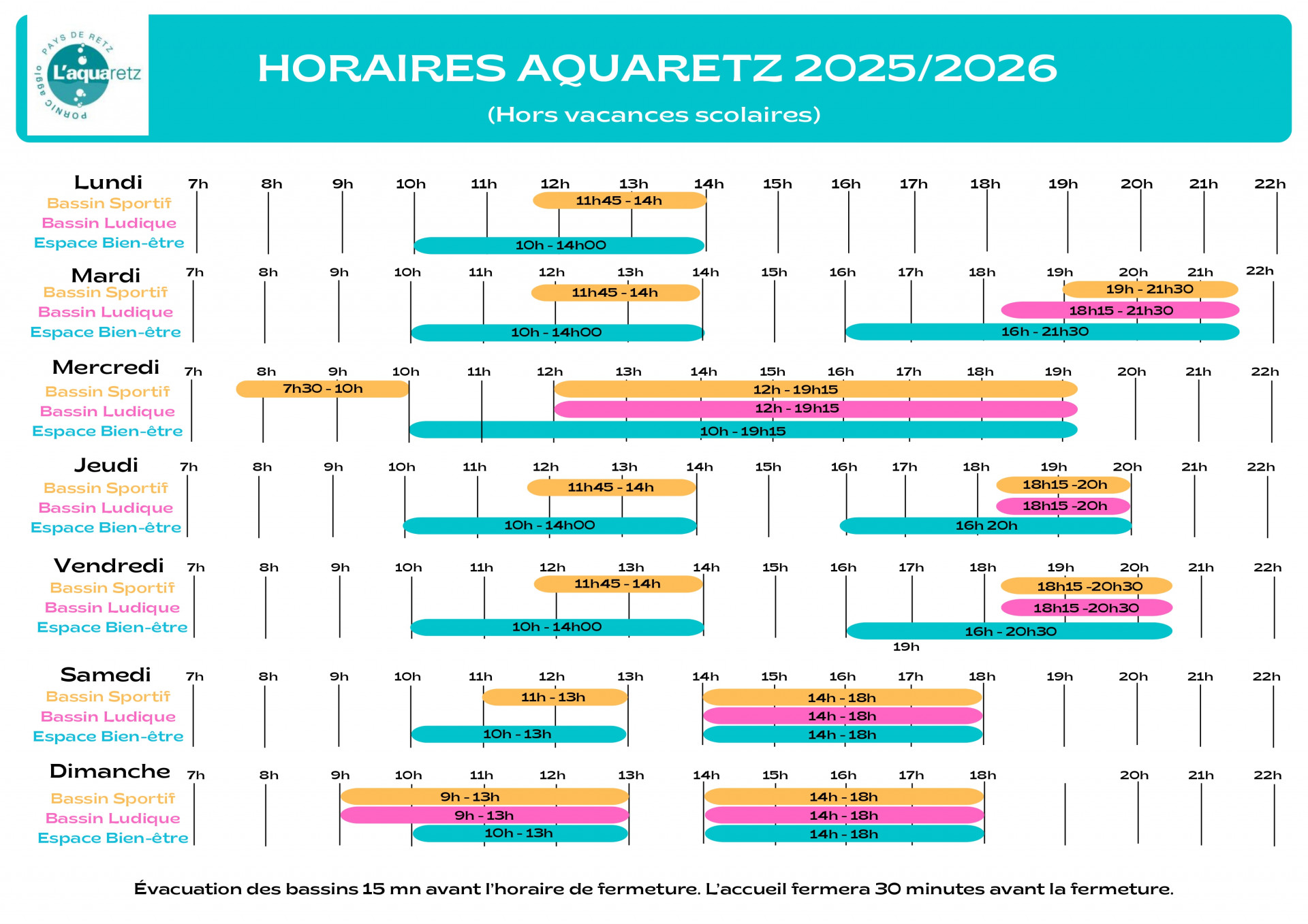 PAYS DE RETZ
L'aquaretz
PORNIC agglo

HORAIRES AQUARETZ 2025/2026

(Hors vacances scolaires)

Lundi 7h 8h 9h 10h 11h 12h 13h 14h 15h 16h 17h 18h 19h 20h 21h 22h
Bassin Sportif 11h45 - 14h
Bassin Ludique
Espace Bien-être 10h - 14h00

Mardi 7h 8h 9h 10h 11h 12h 13h 14h 15h 16h 17h 18h 19h 20h 21h 22h
Bassin Sportif 11h45 - 14h 19h - 21h30
Bassin Ludique 18h15 - 21h30
Espace Bien-être 10h - 14h00 16h - 21h30

Mercredi 7h 8h 9h 10h 11h 12h 13h 14h 15h 16h 17h 18h 19h 20h 21h 22h
Bassin Sportif 7h30 - 10h 12h - 19h15
Bassin Ludique 12h - 19h15
Espace Bien-être 10h - 19h15

Jeudi 7h 8h 9h 10h 11h 12h 13h 14h 15h 16h 17h 18h 19h 20h 21h 22h
Bassin Sportif 11h45 - 14h 18h15 -20h
Bassin Ludique 18h15 -20h
Espace Bien-être 10h - 14h00 16h 20h

Vendredi 7h 8h 9h 10h 11h 12h 13h 14h 15h 16h 17h 18h 19h 20h 21h 22h
Bassin Sportif 11h45 - 14h 18h15 -20h30
Bassin Ludique 18h15 -20h30
Espace Bien-être 10h - 14h00 16h - 20h30
19h

Samedi 7h 8h 9h 10h 11h 12h 13h 14h 15h 16h 17h 18h 19h 20h 21h 22h
Bassin Sportif 11h - 13h 14h - 18h
Bassin Ludique 14h - 18h
Espace Bien-être 10h - 13h 14h - 18h

Dimanche 7h 8h 9h 10h 11h 12h 13h 14h 15h 16h 17h 18h 20h 21h 22h
Bassin Sportif 9h - 13h 14h - 18h
Bassin Ludique 9h - 13h 14h - 18h
Espace Bien-être 10h - 13h 14h - 18h

Évacuation des bassins 15 mn avant l'horaire de fermeture. L'accueil fermera 30 minutes avant la fermeture.